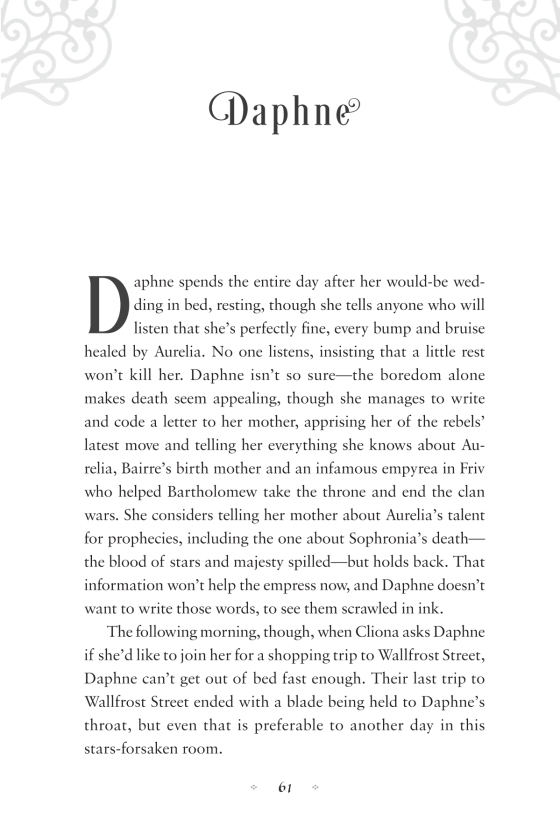 Daphne

Daphne spends the entire day after her would-be wedding in bed, resting, though she tells anyone who will listen that she's perfectly fine, every bump and bruise healed by Aurelia. No one listens, insisting that a little rest won't kill her. Daphne isn't so sure—the boredom alone makes death seem appealing, though she manages to write and code a letter to her mother, apprising her of the rebels' latest move and telling her everything she knows about Aurelia, Bairre's birth mother and an infamous empyrea in Friv who helped Bartholomew take the throne and end the clan wars. She considers telling her mother about Aurelia's talent for prophecies, including the one about Sophronia's death—the blood of stars and majesty spilled—but holds back. That information won't help the empress now, and Daphne doesn't want to write those words, to see them scrawled in ink.

The following morning, though, when Cliona asks Daphne if she'd like to join her for a shopping trip to Wallfrost Street, Daphne can't get out of bed fast enough. Their last trip to Wallfrost Street ended with a blade being held to Daphne's throat, but even that is preferable to another day in this stars-forsaken room.

61